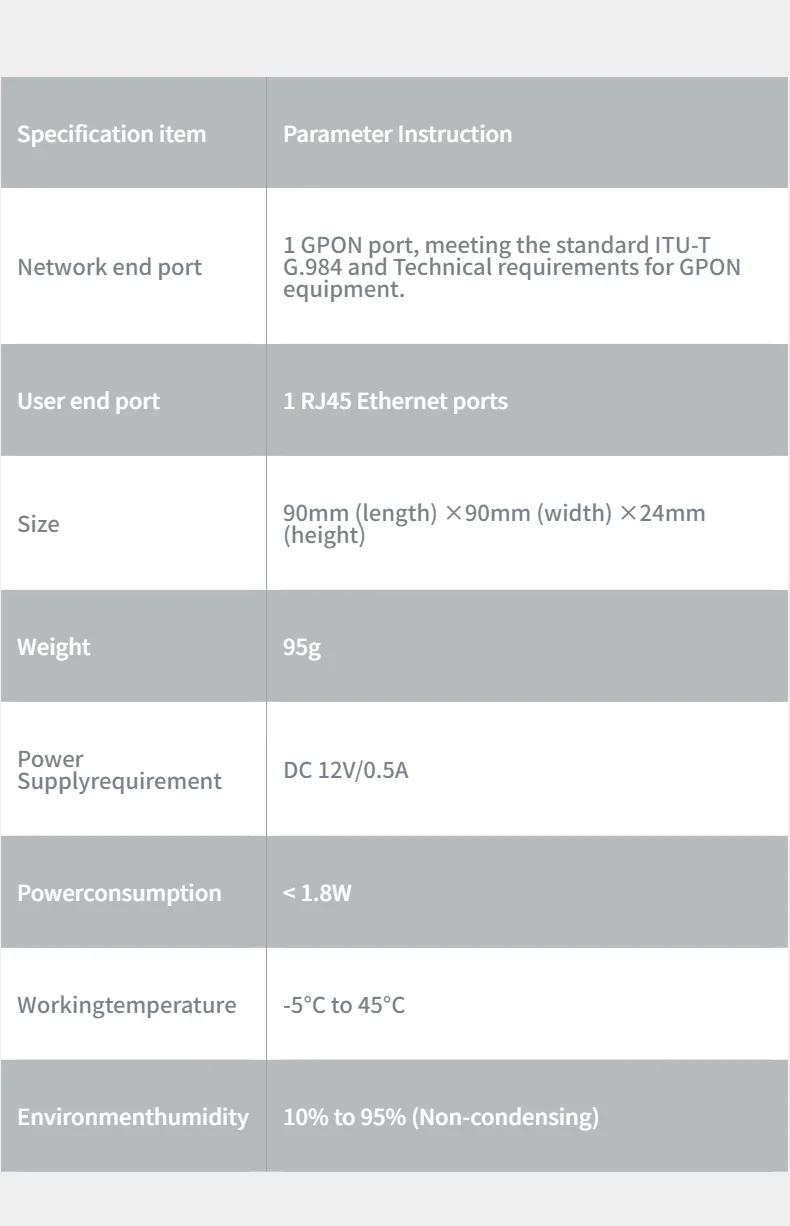 | Specification item | Parameter Instruction |
|---|---|
| Network end port | 1 GPON port, meeting the standard ITU-T G.984 and Technical requirements for GPON equipment. |
| User end port | 1 RJ45 Ethernet ports |
| Size | 90mm (length) ×90mm (width) ×24mm (height) |
| Weight | 95g |
| Power Supplyrequirement | DC 12V/0.5A |
| Powerconsumption | < 1.8W |
| Workingtemperature | -5°C to 45°C |
| Environmenthumidity | 10% to 95% (Non-condensing) |